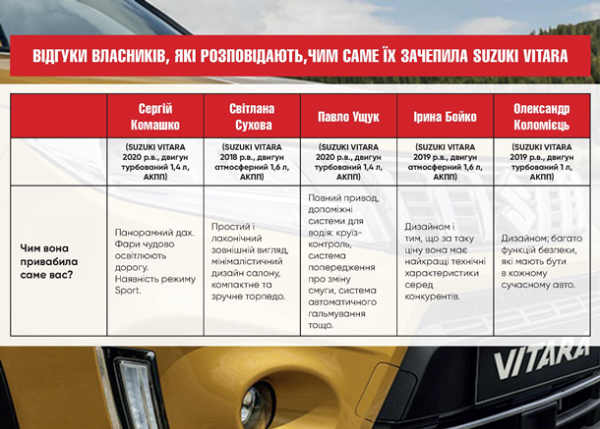 ВІДГУКИ ВЛАСНИКІВ, ЯКІ РОЗПОВІДАЮТЬ,ЧИМ САМЕ ЇХ ЗАЧЕПИЛА SUZUKI VITARA

| | Сергій Комашко | Світлана Сухова | Павло Ущук | Ірина Бойко | Олександр Коломієць |
|---|---|---|---|---|---|
| | (SUZUKI VITARA 2020 р.в., двигун турбований 1,4 л, АКПП) | (SUZUKI VITARA 2018 р.в., двигун атмосферний 1,6 л, АКПП) | (SUZUKI VITARA 2020 р.в., двигун турбований 1,4 л, АКПП) | (SUZUKI VITARA 2019 р.в., двигун атмосферний 1,6 л, АКПП) | (SUZUKI VITARA 2019 р.в., двигун турбований 1 л, АКПП) |
| Чим вона привабила саме вас? | Панорамний дах. Фари чудово освітлюють дорогу. Наявність режиму Sport. | Простий і лаконічний зовнішній вигляд, мінімалістичний дизайн салону, компактне та зручне торпедо. | Повний привод, допоміжні системи для водія: круїз-контроль, система попередження про зміну смуги, система автоматичного гальмування тощо. | Дизайном і тим, що за таку ціну вона має найкращі технічні характеристики серед конкурентів. | Дизайном; багато функцій безпеки, які мають бути в кожному сучасному авто. |

VITARA